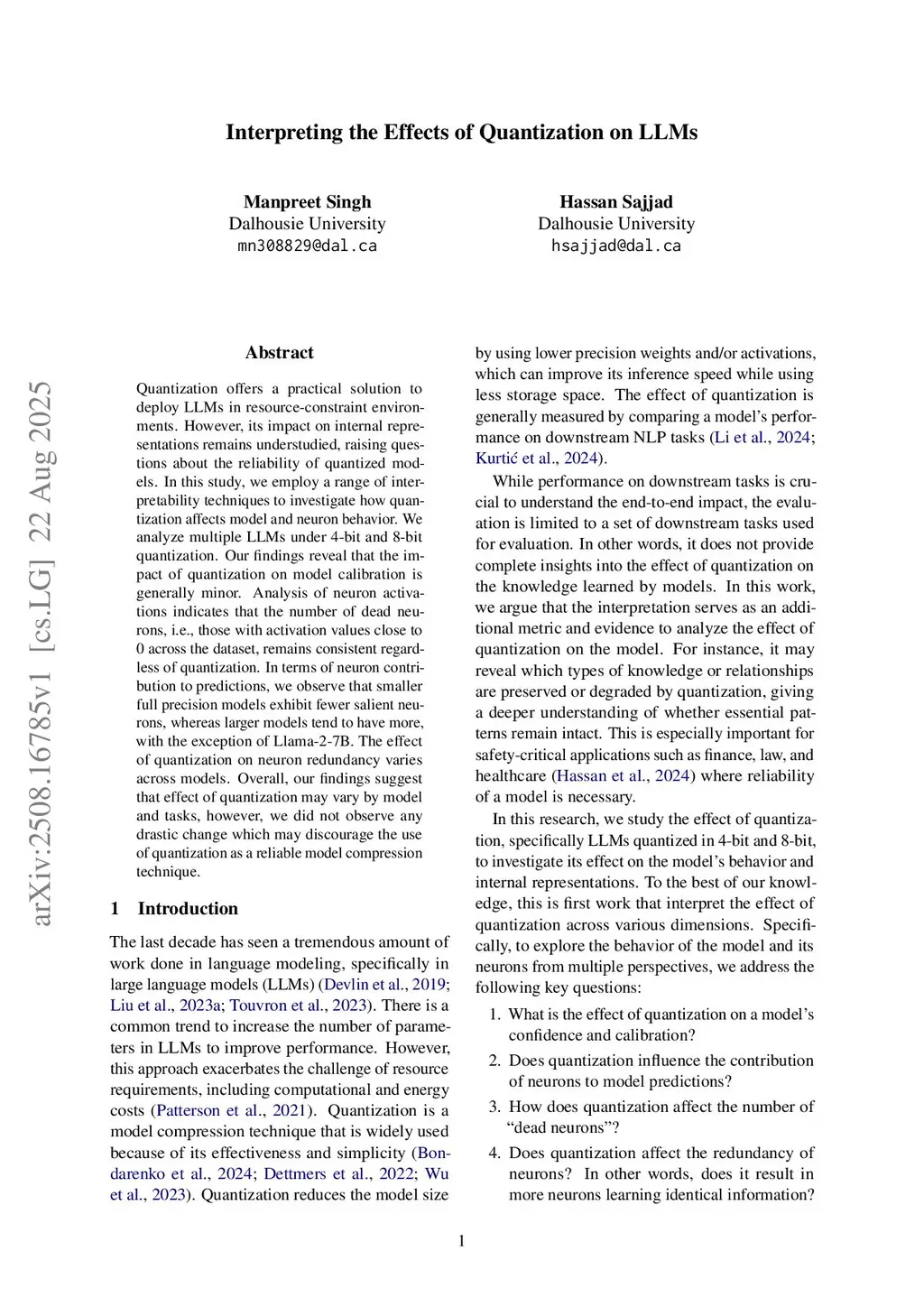 Interpreting the Effects of Quantization on LLMs

Manpreet Singh
Dalhousie University
mn308829@dal.ca

Hassan Sajjad
Dalhousie University
hsajjad@dal.ca

arXiv:2508.16785v1 [cs.LG] 22 Aug 2025

Abstract

Quantization offers a practical solution to deploy LLMs in resource-constraint environments. However, its impact on internal representations remains understudied, raising questions about the reliability of quantized models. In this study, we employ a range of interpretability techniques to investigate how quantization affects model and neuron behavior. We analyze multiple LLMs under 4-bit and 8-bit quantization. Our findings reveal that the impact of quantization on model calibration is generally minor. Analysis of neuron activations indicates that the number of dead neurons, i.e., those with activation values close to 0 across the dataset, remains consistent regardless of quantization. In terms of neuron contribution to predictions, we observe that smaller full precision models exhibit fewer salient neurons, whereas larger models tend to have more, with the exception of Llama-2-7B. The effect of quantization on neuron redundancy varies across models. Overall, our findings suggest that effect of quantization may vary by model and tasks, however, we did not observe any drastic change which may discourage the use of quantization as a reliable model compression technique.

1 Introduction

The last decade has seen a tremendous amount of work done in language modeling, specifically in large language models (LLMs) (Devlin et al., 2019; Liu et al., 2023a; Touvron et al., 2023). There is a common trend to increase the number of parameters in LLMs to improve performance. However, this approach exacerbates the challenge of resource requirements, including computational and energy costs (Patterson et al., 2021). Quantization is a model compression technique that is widely used because of its effectiveness and simplicity (Bondarenko et al., 2024; Dettmers et al., 2022; Wu et al., 2023). Quantization reduces the model size by using lower precision weights and/or activations, which can improve its inference speed while using less storage space. The effect of quantization is generally measured by comparing a model's performance on downstream NLP tasks (Li et al., 2024; Kurtić et al., 2024).

While performance on downstream tasks is crucial to understand the end-to-end impact, the evaluation is limited to a set of downstream tasks used for evaluation. In other words, it does not provide complete insights into the effect of quantization on the knowledge learned by models. In this work, we argue that the interpretation serves as an additional metric and evidence to analyze the effect of quantization on the model. For instance, it may reveal which types of knowledge or relationships are preserved or degraded by quantization, giving a deeper understanding of whether essential patterns remain intact. This is especially important for safety-critical applications such as finance, law, and healthcare (Hassan et al., 2024) where reliability of a model is necessary.

In this research, we study the effect of quantization, specifically LLMs quantized in 4-bit and 8-bit, to investigate its effect on the model's behavior and internal representations. To the best of our knowledge, this is first work that interpret the effect of quantization across various dimensions. Specifically, to explore the behavior of the model and its neurons from multiple perspectives, we address the following key questions:

1. What is the effect of quantization on a model's confidence and calibration?
2. Does quantization influence the contribution of neurons to model predictions?
3. How does quantization affect the number of "dead neurons"?
4. Does quantization affect the redundancy of neurons? In other words, does it result in more neurons learning identical information?

1